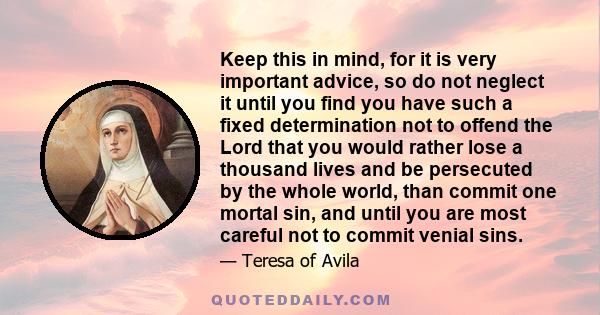 Keep this in mind, for it is very important advice, so do not neglect it until you find you have such a fixed determination not to offend the Lord that you would rather lose a thousand lives and be persecuted by the whole world, than commit one mortal sin, and until you are most careful not to commit venial sins.

— Teresa of Avila

QUOTEDDAILY.COM